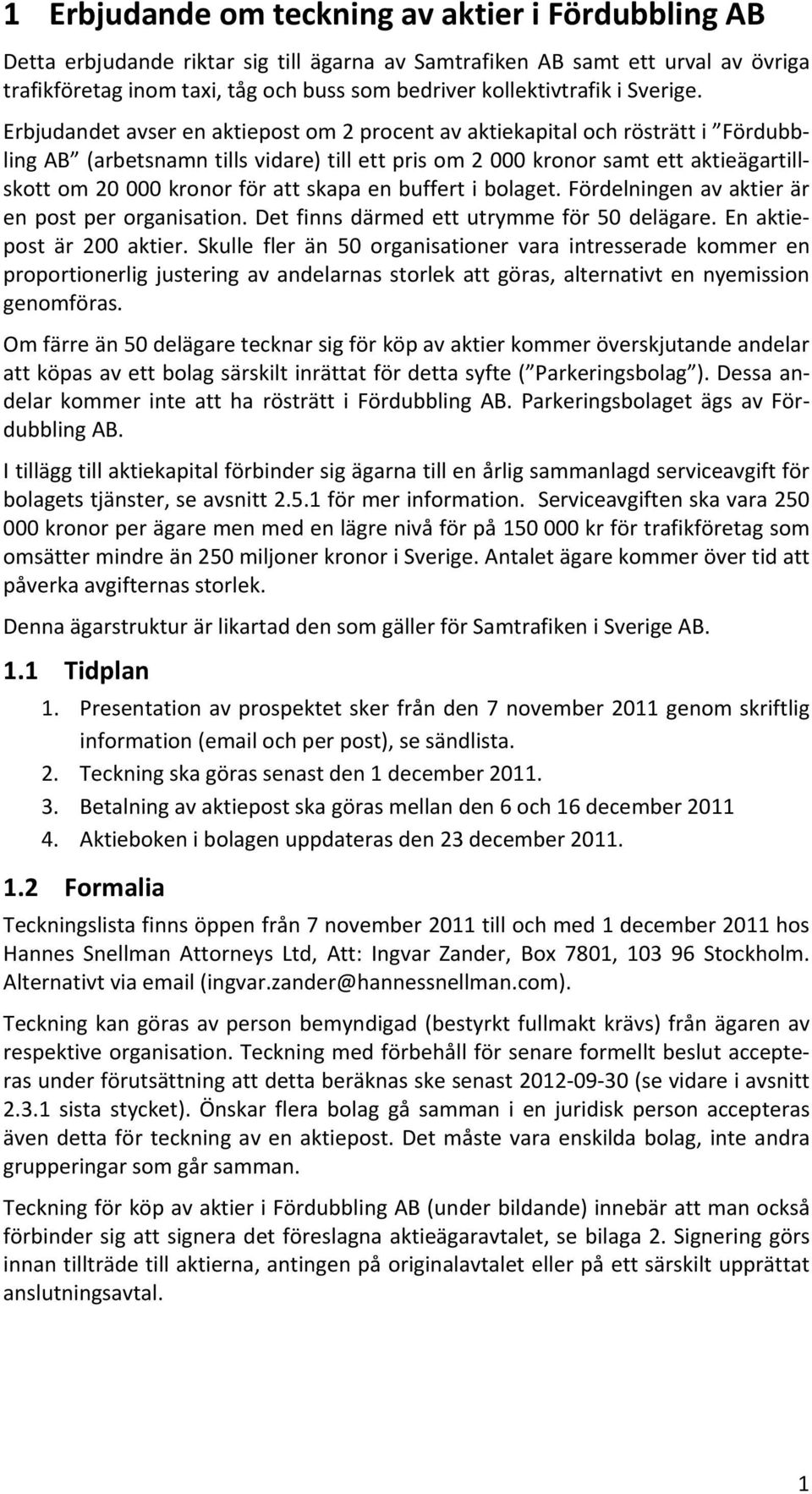 1 Erbjudande om teckning av aktier i Fördubbling AB

Detta erbjudande riktar sig till ägarna av Samtrafiken AB samt ett urval av övriga trafikföretag inom taxi, tåg och buss som bedriver kollektivtrafik i Sverige. Erbjudandet avser en aktiepost om 2 procent av aktiekapital och rösträtt i ”Fördubbling AB” (arbetsnamn tills vidare) till ett pris om 2 000 kronor samt ett aktieägartillskott om 20 000 kronor för att skapa en buffert i bolaget. Fördelningen av aktier är en post per organisation. Det finns därmed ett utrymme för 50 delägare. En aktiepost är 200 aktier. Skulle fler än 50 organisationer vara intresserade kommer en proportionerlig justering av andelarnas storlek att göras, alternativt en nyemission genomföras.

Om färre än 50 delägare tecknar sig för köp av aktier kommer överskjutande andelar att köpas av ett bolag särskilt inrättat för detta syfte (”Parkeringsbolag”). Dessa andelar kommer inte att ha rösträtt i Fördubbling AB. Parkeringsbolaget ägs av Fördubbling AB.

I tillägg till aktiekapital förbinder sig ägarna till en årlig sammanlagd serviceavgift för bolagets tjänster, se avsnitt 2.5.1 för mer information. Serviceavgiften ska vara 250 000 kronor per ägare men med en lägre nivå för på 150 000 kr för trafikföretag som omsätter mindre än 250 miljoner kronor i Sverige. Antalet ägare kommer över tid att påverka avgifternas storlek.

Denna ägarstruktur är likartad den som gäller för Samtrafiken i Sverige AB.

1.1 Tidplan

1. Presentation av prospektet sker från den 7 november 2011 genom skriftlig information (email och per post), se sändlista.
2. Teckning ska göras senast den 1 december 2011.
3. Betalning av aktiepost ska göras mellan den 6 och 16 december 2011
4. Aktieboken i bolagen uppdateras den 23 december 2011.

1.2 Formalia

Teckningslista finns öppen från 7 november 2011 till och med 1 december 2011 hos Hannes Snellman Attorneys Ltd, Att: Ingvar Zander, Box 7801, 103 96 Stockholm. Alternativt via email (ingvar.zander@hannessnellman.com).

Teckning kan göras av person bemyndigad (bestyrkt fullmakt krävs) från ägaren av respektive organisation. Teckning med förbehåll för senare formellt beslut accepteras under förutsättning att detta beräknas ske senast 2012-09-30 (se vidare i avsnitt 2.3.1 sista stycket). Önskar flera bolag gå samman i en juridisk person accepteras även detta för teckning av en aktiepost. Det måste vara enskilda bolag, inte andra grupperingar som går samman.

Teckning för köp av aktier i Fördubbling AB (under bildande) innebär att man också förbinder sig att signera det föreslagna aktieägaravtalet, se bilaga 2. Signering görs innan tillträde till aktierna, antingen på originalavtalet eller på ett särskilt upprättat anslutningsavtal.

1